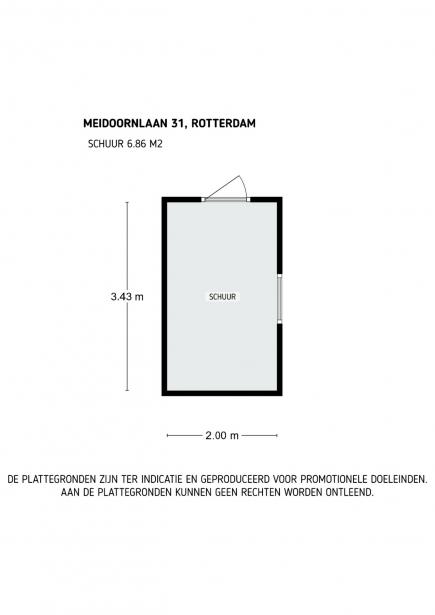 MEIDOORNLAAN 31, ROTTERDAM

SCHUUR 6.86 M2

3.43 m

SCHUUR

2.00 m

DE PLATTEGRONDEN ZIJN TER INDICATIE EN GEPRODUCEERD VOOR PROMOTIONELE DOELEINDEN. AAN DE PLATTEGRONDEN KUNNEN GEEN RECHTEN WORDEN ONTLEEND.